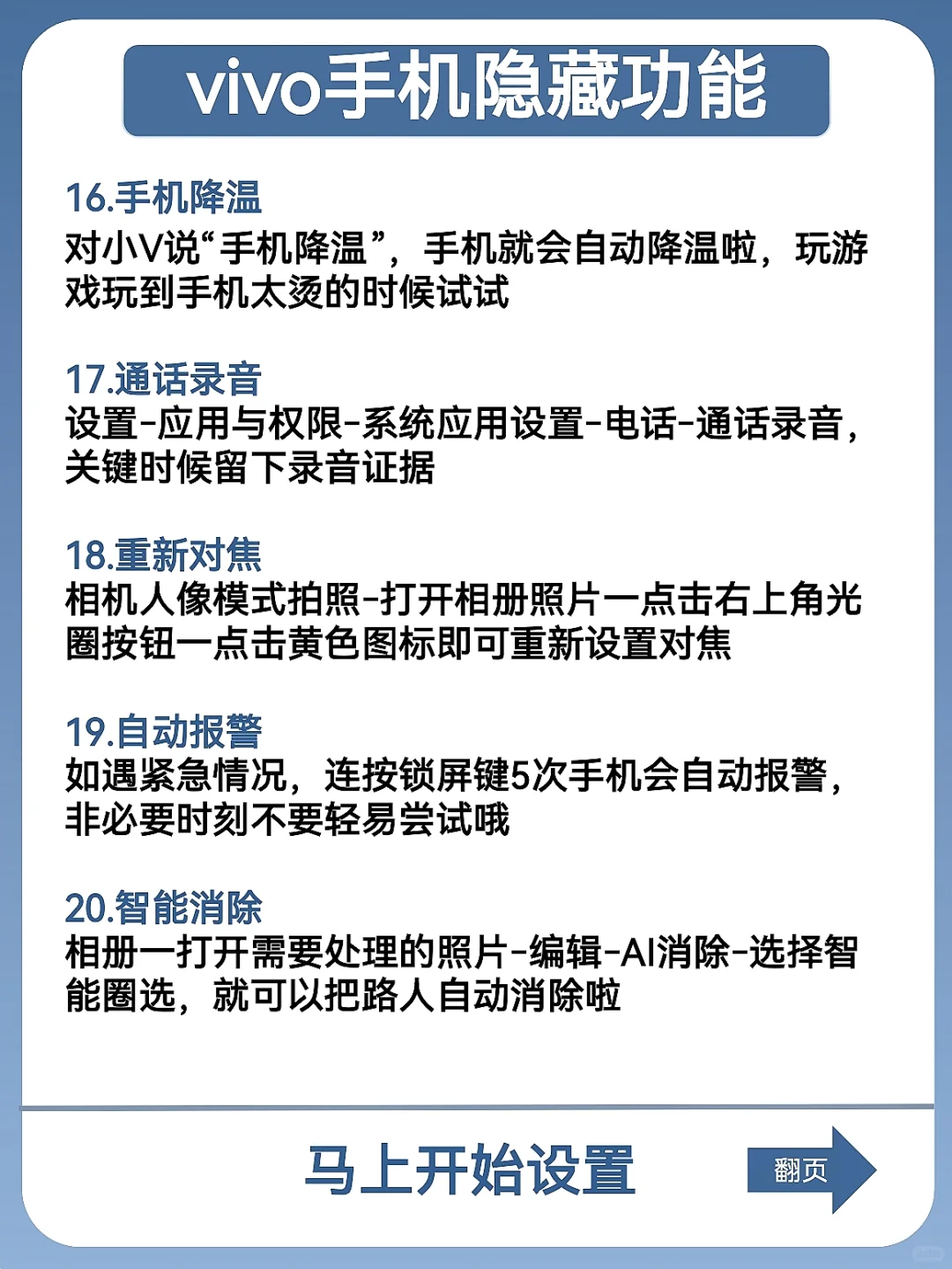 vivo手机隐藏功能

16.手机降温
对小V说“手机降温”，手机就会自动降温啦，玩游戏玩到手机太烫的时候试试

17.通话录音
设置-应用与权限-系统应用设置-电话-通话录音，关键时候留下录音证据

18.重新对焦
相机人像模式拍照-打开相册照片一点击右上角光圈按钮一点击黄色图标即可重新设置对焦

19.自动报警
如遇紧急情况，连按锁屏键5次手机会自动报警，非必要时刻不要轻易尝试哦

20.智能消除
相册一打开需要处理的照片-编辑-AI消除-选择智能圈选，就可以把路人自动消除啦

马上开始设置

翻页